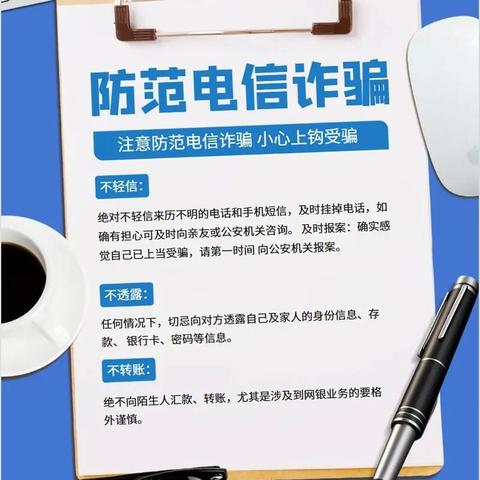 防范电信诈骗

注意防范电信诈骗 小心上钩受骗

不轻信:

绝对不轻信来历不明的电话和手机短信，及时挂掉电话，如确有担心可及时向亲友或公安机关咨询。及时报案：确实感觉自己已上当受骗，请第一时间 向公安机关报案。

不透露:

任何情况下，切忌向对方透露自己及家人的身份信息、存款、银行卡、密码等信息。

不转账:

绝不向陌生人汇款、转账，尤其是涉及到网银业务的要格外谨慎。